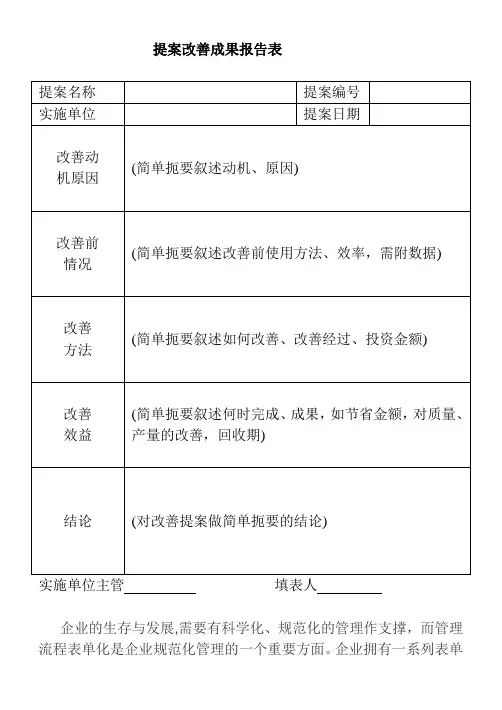 提案改善成果报告表

| 提案名称 | | 提案编号 | |
|---|---|---|---|
| 实施单位 | | 提案日期 | |
| 改善动机原因 | (简单扼要叙述动机、原因) | | |
| 改善前情况 | (简单扼要叙述改善前使用方法、效率，需附数据) | | |
| 改善方法 | (简单扼要叙述如何改善、改善经过、投资金额) | | |
| 改善效益 | (简单扼要叙述何时完成、成果，如节省金额，对质量、产量的改善，回收期) | | |
| 结论 | (对改善提案做简单扼要的结论) | | |

实施单位主管__________ 填表人_________

企业的生存与发展,需要有科学化、规范化的管理作支撑，而管理流程表单化是企业规范化管理的一个重要方面。企业拥有一系列表单